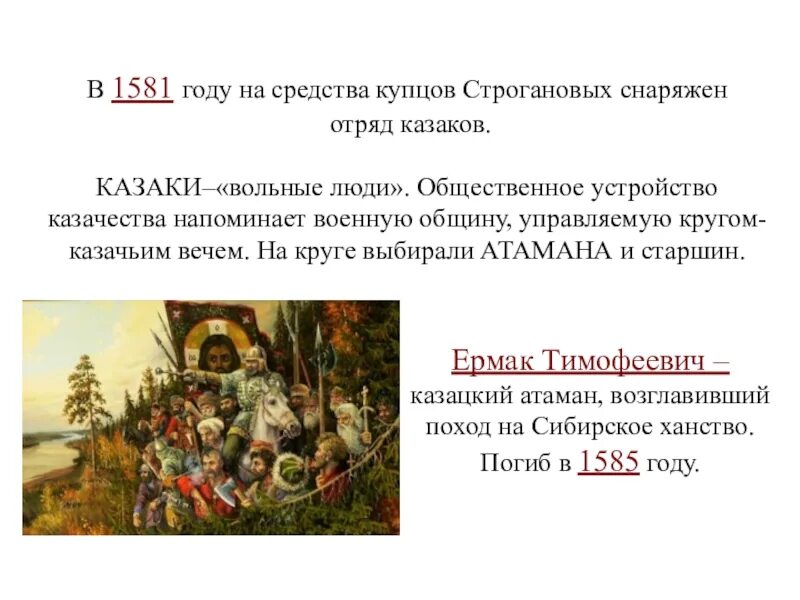 В 1581 году на средства купцов Строгановых снаряжен отряд казаков.

КАЗАКИ–«вольные люди». Общественное устройство казачества напоминает военную общину, управляемую кругом-казачьим вечем. На круге выбирали АТАМАНА и старшин.

Ермак Тимофеевич – казацкий атаман, возглавивший поход на Сибирское ханство. Погиб в 1585 году.